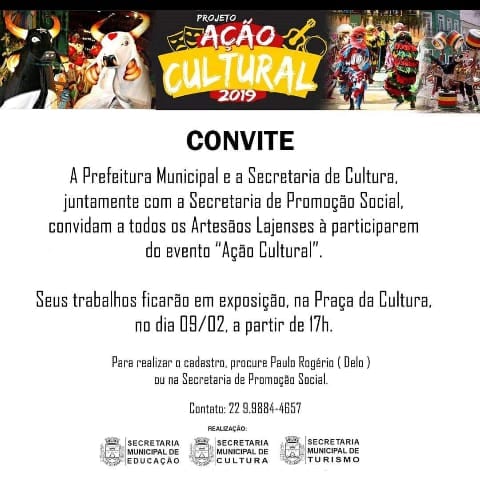 PROJETO
AÇÃO
CULTURAL
2019

CONVITE

A Prefeitura Municipal e a Secretaria de Cultura, juntamente com a Secretaria de Promoção Social, convidam a todos os Artesãos Lajenses à participarem do evento "Ação Cultural".

Seus trabalhos ficarão em exposição, na Praça da Cultura, no dia 09/02, a partir de 17h.

Para realizar o cadastro, procure Paulo Rogério ( Delo ) ou na Secretaria de Promoção Social.

Contato: 22 9.9884-4657

REALIZAÇÃO:

SECRETARIA
MUNICIPAL DE
EDUCAÇÃO

SECRETARIA
MUNICIPAL DE
CULTURA

SECRETARIA
MUNICIPAL DE
TURISMO